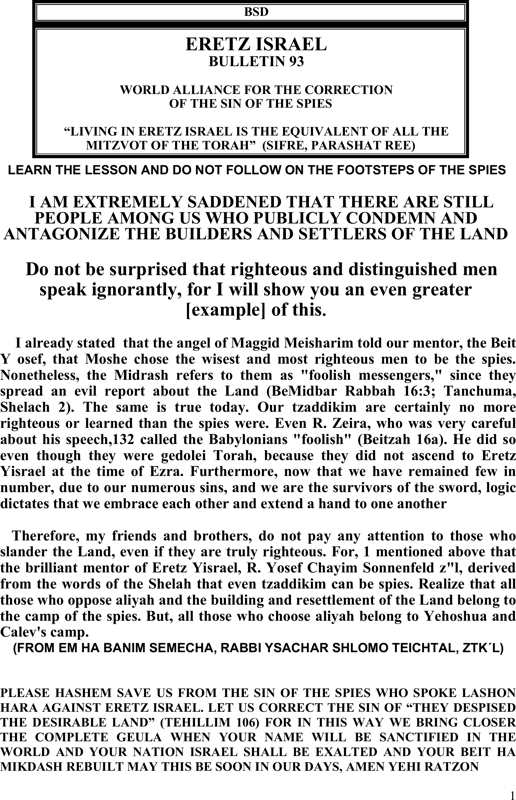 BSD

ERETZ ISRAEL
BULLETIN 93

WORLD ALLIANCE FOR THE CORRECTION OF THE SIN OF THE SPIES

“LIVING IN ERETZ ISRAEL IS THE EQUIVALENT OF ALL THE MITZVOT OF THE TORAH” (SIFRE, PARASHAT REE)

LEARN THE LESSON AND DO NOT FOLLOW ON THE FOOTSTEPS OF THE SPIES

I AM EXTREMELY SADDENED THAT THERE ARE STILL PEOPLE AMONG US WHO PUBLICLY CONDEMN AND ANTAGONIZE THE BUILDERS AND SETTLERS OF THE LAND

Do not be surprised that righteous and distinguished men speak ignorantly, for I will show you an even greater [example] of this.

I already stated that the angel of Maggid Meisharim told our mentor, the Beit Y osef, that Moshe chose the wisest and most righteous men to be the spies. Nonetheless, the Midrash refers to them as "foolish messengers," since they spread an evil report about the Land (BeMidbar Rabbah 16:3; Tanchuma, Shelach 2). The same is true today. Our tzaddikim are certainly no more righteous or learned than the spies were. Even R. Zeira, who was very careful about his speech,132 called the Babylonians "foolish" (Beitzah 16a). He did so even though they were gedolei Torah, because they did not ascend to Eretz Yisrael at the time of Ezra. Furthermore, now that we have remained few in number, due to our numerous sins, and we are the survivors of the sword, logic dictates that we embrace each other and extend a hand to one another

Therefore, my friends and brothers, do not pay any attention to those who slander the Land, even if they are truly righteous. For, 1 mentioned above that the brilliant mentor of Eretz Yisrael, R. Yosef Chayim Sonnenfeld z"l, derived from the words of the Shelah that even tzaddikim can be spies. Realize that all those who oppose aliyah and the building and resettlement of the Land belong to the camp of the spies. But, all those who choose aliyah belong to Yehoshua and Calev's camp.
(FROM EM HA BANIM SEMECHA, RABBI YSACHAR SHLOMO TEICHTAL, ZTK´L)

PLEASE HASHEM SAVE US FROM THE SIN OF THE SPIES WHO SPOKE LASHON HARA AGAINST ERETZ ISRAEL. LET US CORRECT THE SIN OF “THEY DESPISED THE DESIRABLE LAND” (TEHILLIM 106) FOR IN THIS WAY WE BRING CLOSER THE COMPLETE GEULA WHEN YOUR NAME WILL BE SANCTIFIED IN THE WORLD AND YOUR NATION ISRAEL SHALL BE EXALTED AND YOUR BEIT HA MIKDASH REBUILT MAY THIS BE SOON IN OUR DAYS, AMEN YEHI RATZON

1